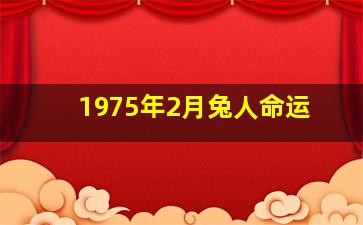 1975年2月兔人命运